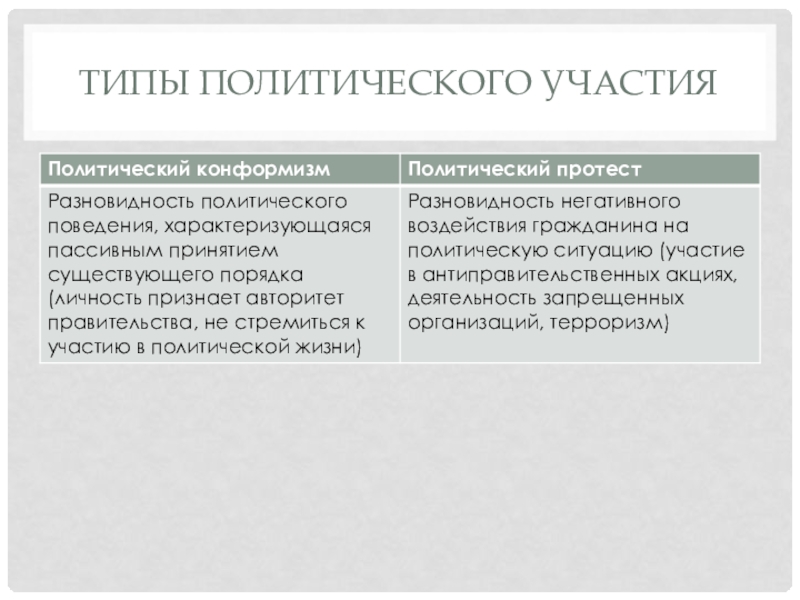 ТИПЫ ПОЛИТИЧЕСКОГО УЧАСТИЯ

| Политический конформизм | Политический протест |
|---|---|
| Разновидность политического поведения, характеризующаяся пассивным принятием существующего порядка (личность признает авторитет правительства, не стремиться к участию в политической жизни) | Разновидность негативного воздействия гражданина на политическую ситуацию (участие в антиправительственных акциях, деятельность запрещенных организаций, терроризм) |